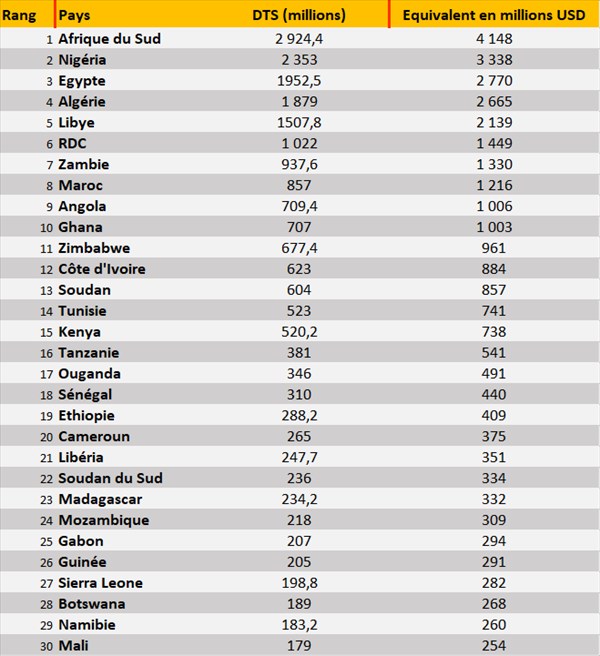 | Rang | Pays | DTS (millions) | Equivalent en millions USD |
|---|---|---|---|
| 1 | Afrique du Sud | 2 924,4 | 4 148 |
| 2 | Nigéria | 2 353 | 3 338 |
| 3 | Egypte | 1952,5 | 2 770 |
| 4 | Algérie | 1 879 | 2 665 |
| 5 | Libye | 1507,8 | 2 139 |
| 6 | RDC | 1 022 | 1 449 |
| 7 | Zambie | 937,6 | 1 330 |
| 8 | Maroc | 857 | 1 216 |
| 9 | Angola | 709,4 | 1 006 |
| 10 | Ghana | 707 | 1 003 |
| 11 | Zimbabwe | 677,4 | 961 |
| 12 | Côte d'Ivoire | 623 | 884 |
| 13 | Soudan | 604 | 857 |
| 14 | Tunisie | 523 | 741 |
| 15 | Kenya | 520,2 | 738 |
| 16 | Tanzanie | 381 | 541 |
| 17 | Ouganda | 346 | 491 |
| 18 | Sénégal | 310 | 440 |
| 19 | Ethiopie | 288,2 | 409 |
| 20 | Cameroun | 265 | 375 |
| 21 | Libéria | 247,7 | 351 |
| 22 | Soudan du Sud | 236 | 334 |
| 23 | Madagascar | 234,2 | 332 |
| 24 | Mozambique | 218 | 309 |
| 25 | Gabon | 207 | 294 |
| 26 | Guinée | 205 | 291 |
| 27 | Sierra Leone | 198,8 | 282 |
| 28 | Botswana | 189 | 268 |
| 29 | Namibie | 183,2 | 260 |
| 30 | Mali | 179 | 254 |